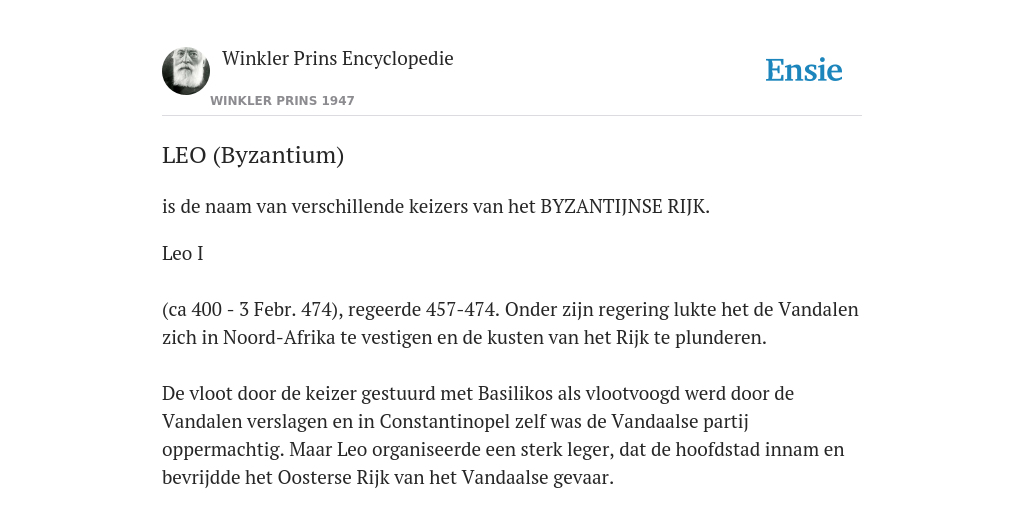 Winkler Prins Encyclopedie
WINKLER PRINS 1947

Ensie

LEO (Byzantium)

is de naam van verschillende keizers van het BYZANTIJNSE RIJK.

Leo I

(ca 400 - 3 Febr. 474), regeerde 457-474. Onder zijn regering lukte het de Vandalen zich in Noord-Afrika te vestigen en de kusten van het Rijk te plunderen.

De vloot door de keizer gestuurd met Basilikos als vlootvoogd werd door de Vandalen verslagen en in Constantinopel zelf was de Vandaalse partij oppermachtig. Maar Leo organiseerde een sterk leger, dat de hoofdstad innam en bevrijdde het Oosterse Rijk van het Vandaalse gevaar.